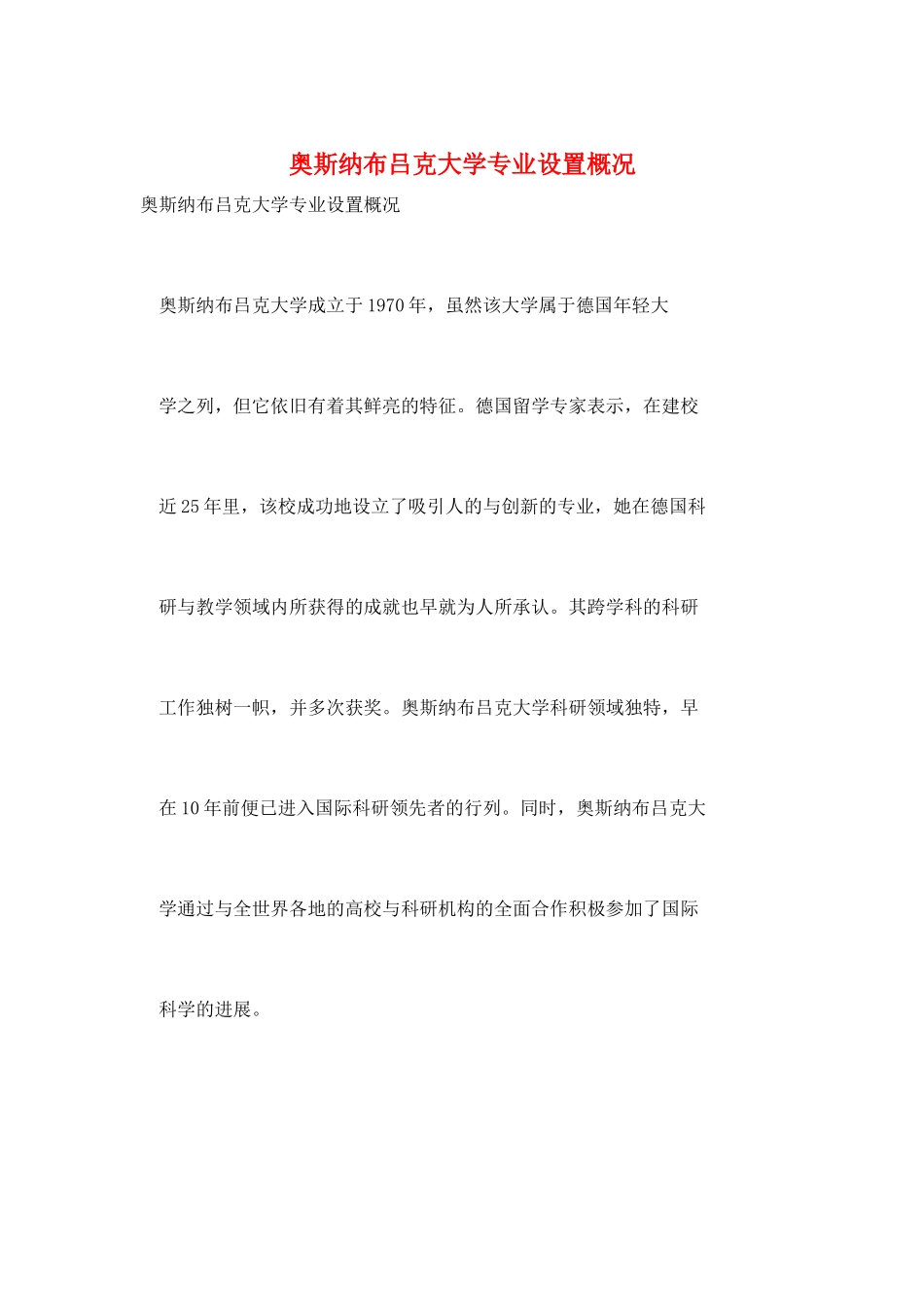 奥斯纳布吕克大学专业设置概况

奥斯纳布吕克大学专业设置概况

奥斯纳布吕克大学成立于1970年，虽然该大学属于德国年轻大学之列，但它依旧有着其鲜亮的特征。德国留学专家表示，在建校近25年里，该校成功地设立了吸引人的与创新的专业，她在德国科研与教学领域内所获得的成就也早就为人所承认。其跨学科的科研工作独树一帜，并多次获奖。奥斯纳布吕克大学科研领域独特，早在10年前便已进入国际科研领先者的行列。同时，奥斯纳布吕克大学通过与全世界各地的高校与科研机构的全面合作积极参加了国际科学的进展。